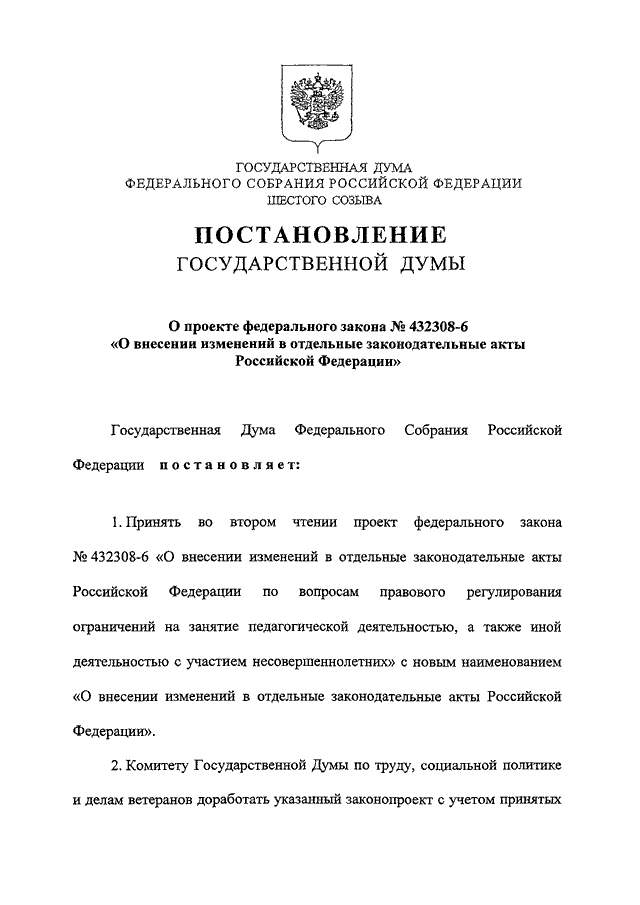 ГОСУДАРСТВЕННАЯ ДУМА
ФЕДЕРАЛЬНОГО СОБРАНИЯ РОССИЙСКОЙ ФЕДЕРАЦИИ
ШЕСТОГО СОЗЫВА

ПОСТАНОВЛЕНИЕ
ГОСУДАРСТВЕННОЙ ДУМЫ

О проекте федерального закона № 432308-6
«О внесении изменений в отдельные законодательные акты Российской Федерации»

Государственная Дума Федерального Собрания Российской Федерации постановляет:

1. Принять во втором чтении проект федерального закона № 432308-6 «О внесении изменений в отдельные законодательные акты Российской Федерации по вопросам правового регулирования ограничений на занятие педагогической деятельностью, а также иной деятельностью с участием несовершеннолетних» с новым наименованием «О внесении изменений в отдельные законодательные акты Российской Федерации».

2. Комитету Государственной Думы по труду, социальной политике и делам ветеранов доработать указанный законопроект с учетом принятых